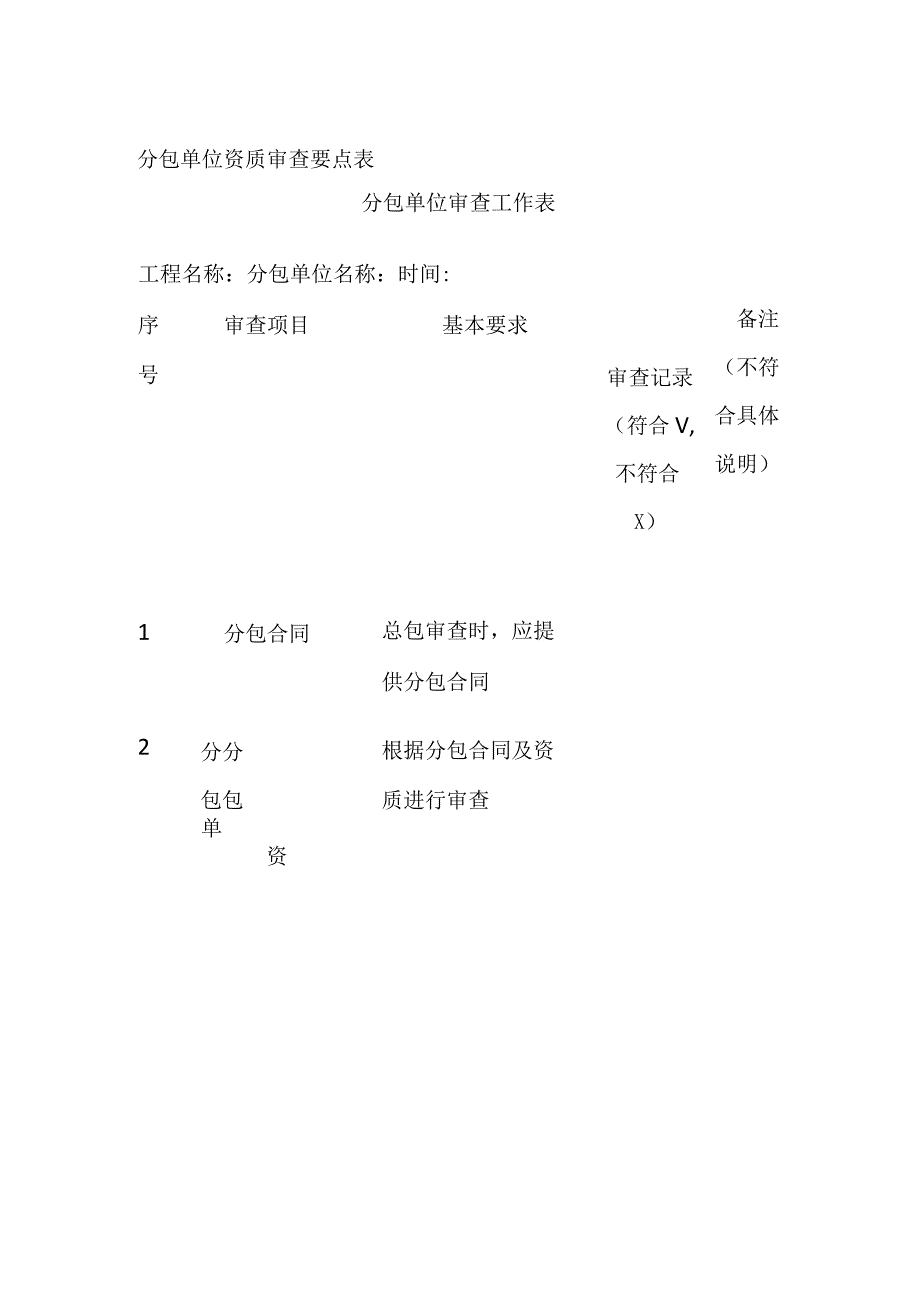 分包单位资质审查要点表

分包单位审查工作表

工程名称：分包单位名称：时间:

| 序号 | 审查项目 | 基本要求 | 审查记录（符合V,不符合X） | 备注（不符合具体说明） |
|---|---|---|---|---|
| 1 | 分包合同 | 总包审查时，应提供分包合同 | | |
| 2 | 分分包包单资 | 根据分包合同及资质进行审查 | | |